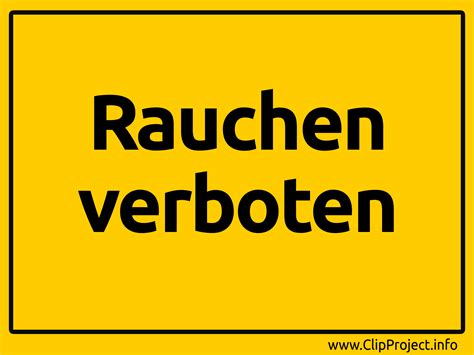 Rauchen verboten

www.ClipProject.info